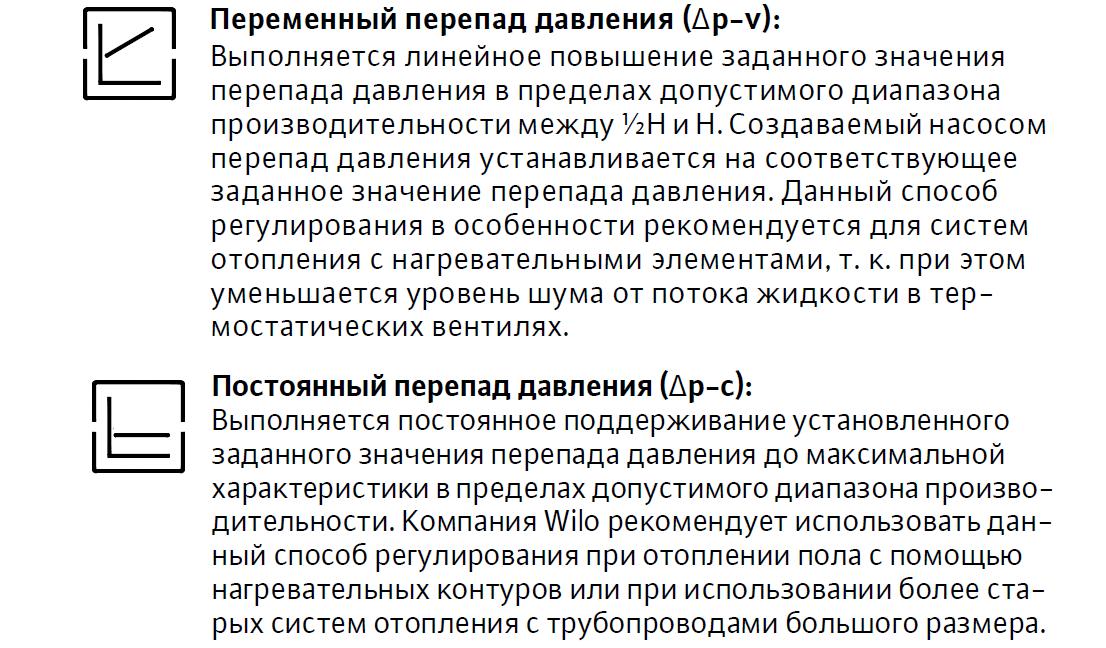 **Переменный перепад давления (Δp-v):**
Выполняется линейное повышение заданного значения перепада давления в пределах допустимого диапазона производительности между ½H и H. Создаваемый насосом перепад давления устанавливается на соответствующее заданное значение перепада давления. Данный способ регулирования в особенности рекомендуется для систем отопления с нагревательными элементами, т. к. при этом уменьшается уровень шума от потока жидкости в термостатических вентилях.

**Постоянный перепад давления (Δp-c):**
Выполняется постоянное поддерживание установленного заданного значения перепада давления до максимальной характеристики в пределах допустимого диапазона производительности. Компания Wilo рекомендует использовать данный способ регулирования при отоплении пола с помощью нагревательных контуров или при использовании более старых систем отопления с трубопроводами большого размера.